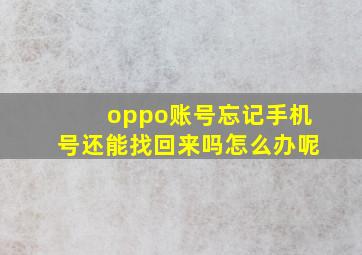 oppo账号忘记手机号还能找回来吗怎么办呢